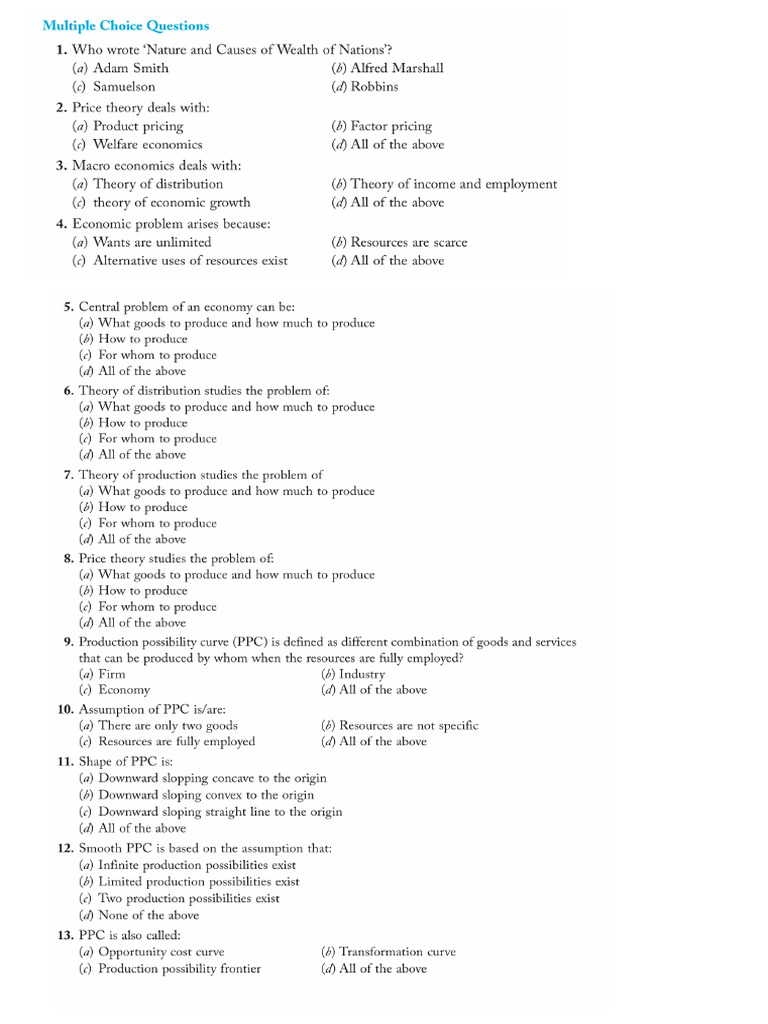 Multiple Choice Questions

1. Who wrote 'Nature and Causes of Wealth of Nations'?
(a) Adam Smith (b) Alfred Marshall
(c) Samuelson (d) Robbins

2. Price theory deals with:
(a) Product pricing (b) Factor pricing
(c) Welfare economics (d) All of the above

3. Macro economics deals with:
(a) Theory of distribution (b) Theory of income and employment
(c) theory of economic growth (d) All of the above

4. Economic problem arises because:
(a) Wants are unlimited (b) Resources are scarce
(c) Alternative uses of resources exist (d) All of the above

5. Central problem of an economy can be:
(a) What goods to produce and how much to produce
(b) How to produce
(c) For whom to produce
(d) All of the above

6. Theory of distribution studies the problem of:
(a) What goods to produce and how much to produce
(b) How to produce
(c) For whom to produce
(d) All of the above

7. Theory of production studies the problem of
(a) What goods to produce and how much to produce
(b) How to produce
(c) For whom to produce
(d) All of the above

8. Price theory studies the problem of:
(a) What goods to produce and how much to produce
(b) How to produce
(c) For whom to produce
(d) All of the above

9. Production possibility curve (PPC) is defined as different combination of goods and services that can be produced by whom when the resources are fully employed?
(a) Firm (b) Industry
(c) Economy (d) All of the above

10. Assumption of PPC is/are:
(a) There are only two goods (b) Resources are not specific
(c) Resources are fully employed (d) All of the above

11. Shape of PPC is:
(a) Downward slopping concave to the origin
(b) Downward sloping convex to the origin
(c) Downward sloping straight line to the origin
(d) All of the above

12. Smooth PPC is based on the assumption that:
(a) Infinite production possibilities exist
(b) Limited production possibilities exist
(c) Two production possibilities exist
(d) None of the above

13. PPC is also called:
(a) Opportunity cost curve (b) Transformation curve
(c) Production possibility frontier (d) All of the above